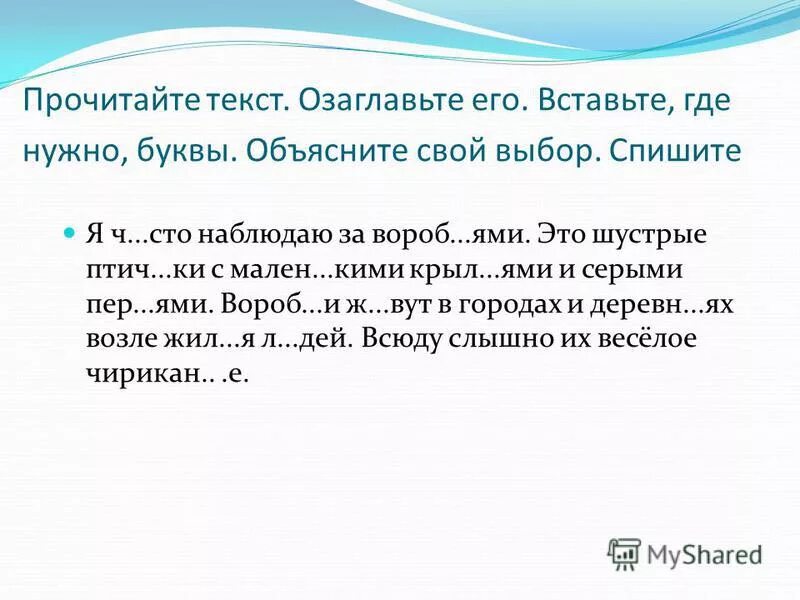 Прочитайте текст. Озаглавьте его. Вставьте, где нужно, буквы. Объясните свой выбор. Спишите

Я ч...сто наблюдаю за вороб...ями. Это шустрые птич...ки с мален...кими крыл...ями и серыми пер...ями. Вороб...и ж...вут в городах и деревн...ях возле жил...я л...дей. Всюду слышно их весёлое чирикан.. .е.

MyShared